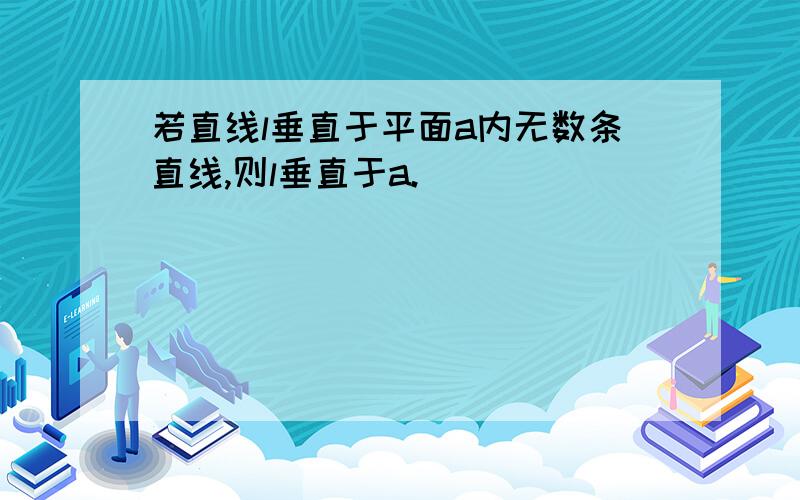 若直线l垂直于平面a内无数条直线,则l垂直于a.

E-LEARNING